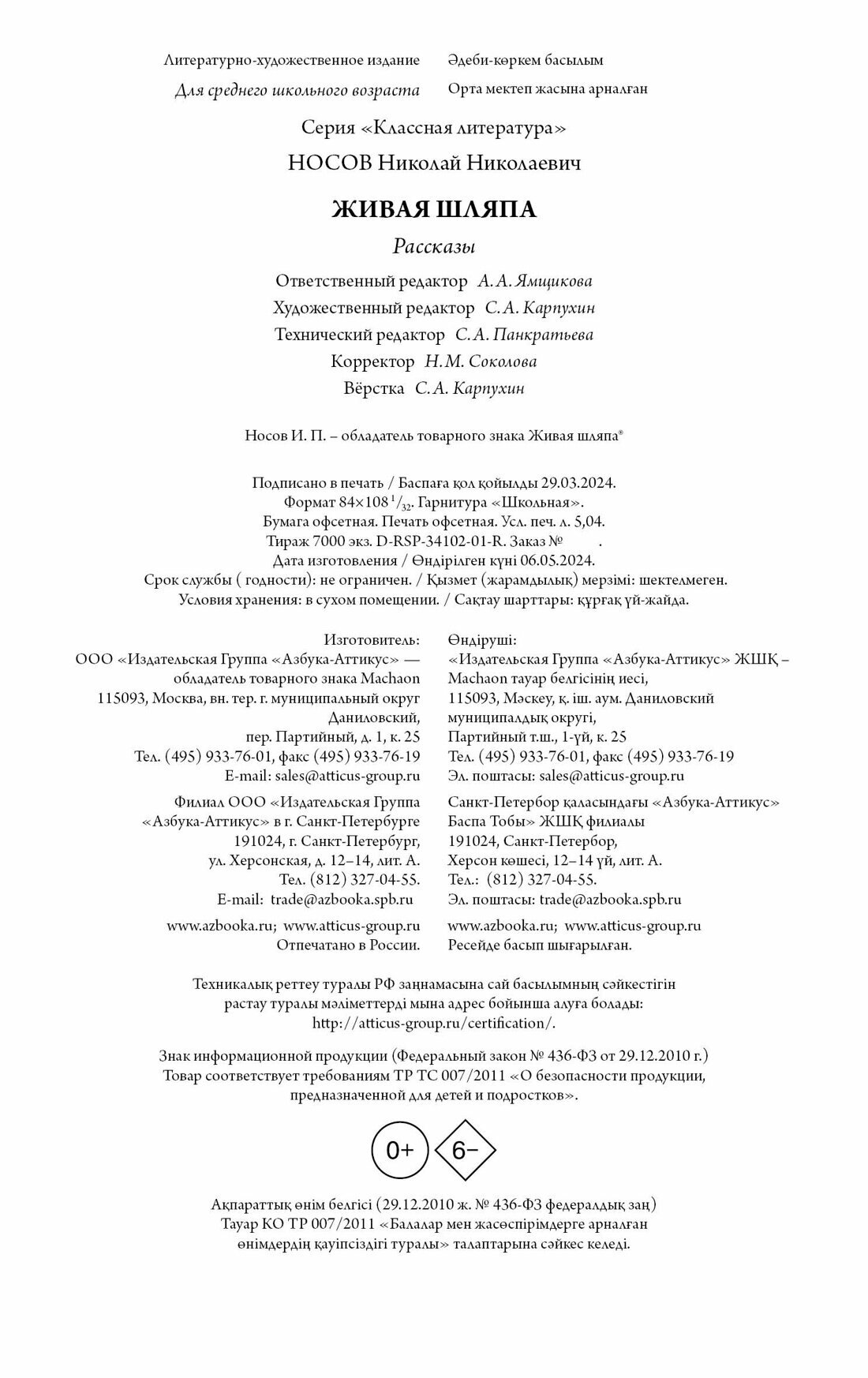 Литературно-художественное издание
Для среднего школьного возраста

Әдеби-көркем басылым
Орта мектеп жасына арналған

Серия «Классная литература»

НОСОВ Николай Николаевич

ЖИВАЯ ШЛЯПА

Рассказы

Ответственный редактор А. А. Ямщикова
Художественный редактор С. А. Карпухин
Технический редактор С. А. Панкратьева
Корректор Н. М. Соколова
Вёрстка С. А. Карпухин

Носов И. П. – обладатель товарного знака Живая шляпа®

Подписано в печать / Баспаға қол қойылды 29.03.2024.
Формат 84×108 $^1/_{32}$. Гарнитура «Школьная».
Бумага офсетная. Печать офсетная. Усл. печ. л. 5,04.
Тираж 7000 экз. D-RSP-34102-01-R. Заказ № .
Дата изготовления / Өндірілген күні 06.05.2024.
Срок службы ( годности): не ограничен. / Қызмет (жарамдылық) мерзімі: шектелмеген.
Условия хранения: в сухом помещении. / Сақтау шарттары: құрғақ үй-жайда.

Изготовитель:
ООО «Издательская Группа «Азбука-Аттикус» — обладатель товарного знака Machaon
115093, Москва, вн. тер. г. муниципальный округ Даниловский,
пер. Партийный, д. 1, к. 25
Тел. (495) 933-76-01, факс (495) 933-76-19
E-mail: sales@atticus-group.ru

Филиал ООО «Издательская Группа «Азбука-Аттикус» в г. Санкт-Петербурге
191024, г. Санкт-Петербург,
ул. Херсонская, д. 12–14, лит. А.
Тел. (812) 327-04-55.
E-mail: trade@azbooka.spb.ru

www.azbooka.ru; www.atticus-group.ru
Отпечатано в России.

Өндіруші:
«Издательская Группа «Азбука-Аттикус» ЖШҚ – Machaon тауар белгісінің иесі,
115093, Мәскеу, қ. іш. аум. Даниловский муниципалдық округі,
Партийный т.ш., 1-үй, к. 25
Тел. (495) 933-76-01, факс (495) 933-76-19
Эл. поштасы: sales@atticus-group.ru

Санкт-Петербор қаласындағы «Азбука-Аттикус» Баспа Тобы» ЖШҚ филиалы
191024, Санкт-Петербор,
Херсон көшесі, 12–14 үй, лит. А.
Тел.: (812) 327-04-55.
Эл. поштасы: trade@azbooka.spb.ru

www.azbooka.ru; www.atticus-group.ru
Ресейде басып шығарылған.

Техникалық реттеу туралы РФ заңнамасына сай басылымның сәйкестігін растау туралы мәліметтерді мына адрес бойынша алуға болады:
http://atticus-group.ru/certification/.

Знак информационной продукции (Федеральный закон № 436-ФЗ от 29.12.2010 г.)
Товар соответствует требованиям ТР ТС 007/2011 «О безопасности продукции, предназначенной для детей и подростков».

0+ 6−

Ақпараттық өнім белгісі (29.12.2010 ж. № 436-ФЗ федералдық заң)
Тауар КО ТР 007/2011 «Балалар мен жасөспірімдерге арналған өнімдердің қауіпсіздігі туралы» талаптарына сәйкес келеді.